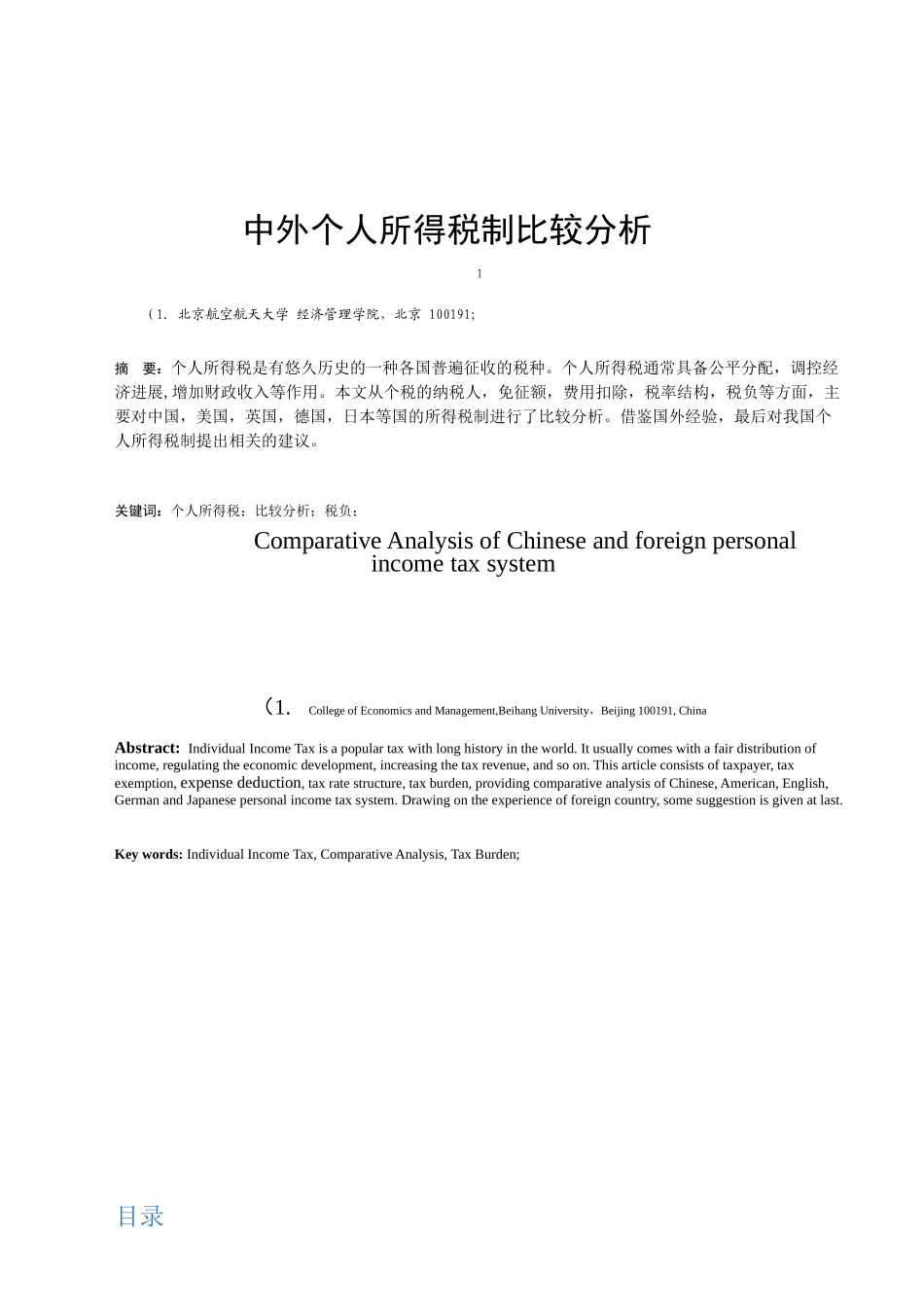 中外个人所得税制比较分析

1

（1. 北京航空航天大学 经济管理学院，北京 100191;

摘　要：个人所得税是有悠久历史的一种各国普遍征收的税种。个人所得税通常具备公平分配，调控经济进展，增加财政收入等作用。本文从个税的纳税人，免征额，费用扣除，税率结构，税负等方面，主要对中国，美国，英国，德国，日本等国的所得税制进行了比较分析。借鉴国外经验，最后对我国个人所得税制提出相关的建议。

关键词：个人所得税；比较分析；税负；

Comparative Analysis of Chinese and foreign personal income tax system

（1. College of Economics and Management,Beihang University，Beijing 100191, China

Abstract: Individual Income Tax is a popular tax with long history in the world. It usually comes with a fair distribution of income, regulating the economic development, increasing the tax revenue, and so on. This article consists of taxpayer, tax exemption, expense deduction, tax rate structure, tax burden, providing comparative analysis of Chinese, American, English, German and Japanese personal income tax system. Drawing on the experience of foreign country, some suggestion is given at last.

Key words: Individual Income Tax, Comparative Analysis, Tax Burden;

目录